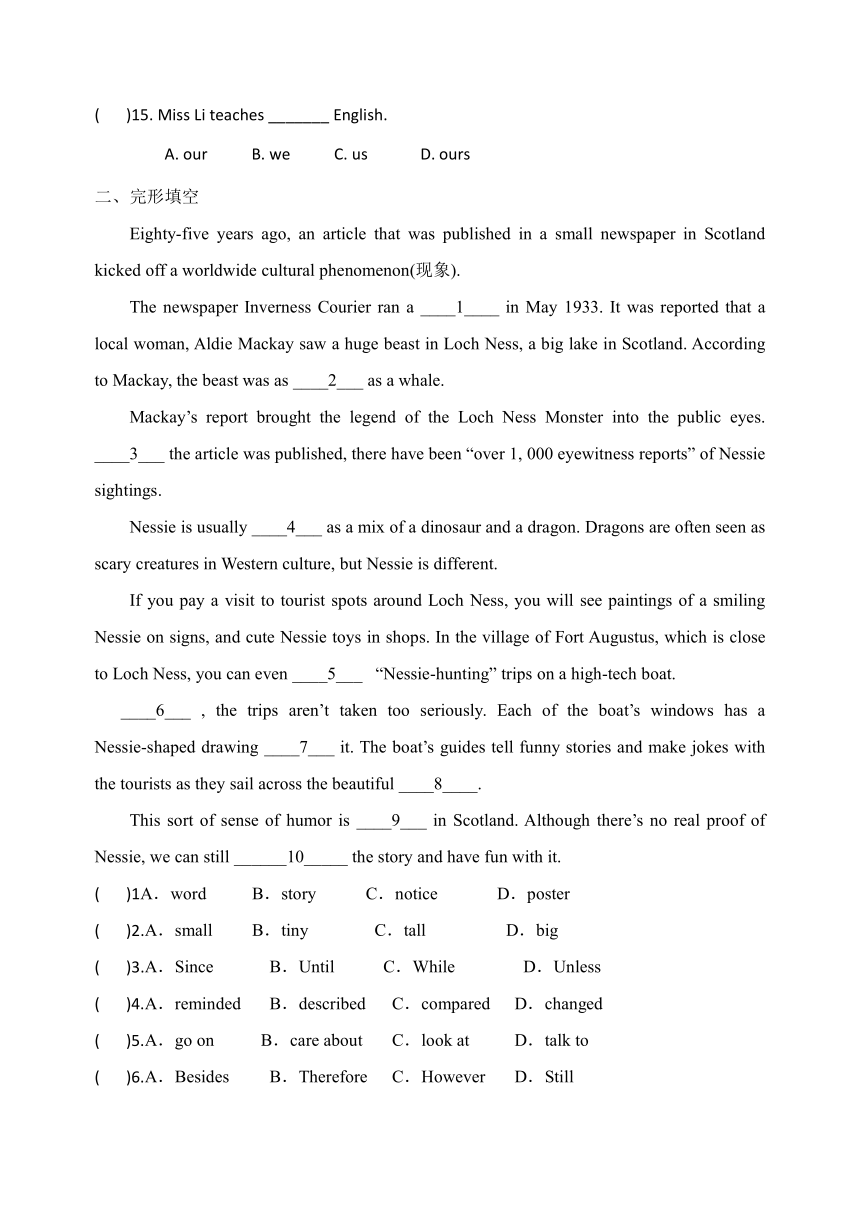 (　　)15. Miss Li teaches _______ English.

A. our　　B. we　　C. us　　D. ours

二、完形填空

Eighty-five years ago, an article that was published in a small newspaper in Scotland kicked off a worldwide cultural phenomenon(现象).

The newspaper Inverness Courier ran a ____1____ in May 1933. It was reported that a local woman, Aldie Mackay saw a huge beast in Loch Ness, a big lake in Scotland. According to Mackay, the beast was as ____2___ as a whale.

Mackay’s report brought the legend of the Loch Ness Monster into the public eyes. ____3___ the article was published, there have been “over 1, 000 eyewitness reports” of Nessie sightings.

Nessie is usually ____4___ as a mix of a dinosaur and a dragon. Dragons are often seen as scary creatures in Western culture, but Nessie is different.

If you pay a visit to tourist spots around Loch Ness, you will see paintings of a smiling Nessie on signs, and cute Nessie toys in shops. In the village of Fort Augustus, which is close to Loch Ness, you can even ____5___ “Nessie-hunting” trips on a high-tech boat.

____6___ , the trips aren’t taken too seriously. Each of the boat’s windows has a Nessie-shaped drawing ____7___ it. The boat’s guides tell funny stories and make jokes with the tourists as they sail across the beautiful ____8____.

This sort of sense of humor is ____9___ in Scotland. Although there’s no real proof of Nessie, we can still ______10_____ the story and have fun with it.

(　　)1A．word　　B．story　　C．notice　　D．poster

(　　)2.A．small　　B．tiny　　C．tall　　D．big

(　　)3.A．Since　　B．Until　　C．While　　D．Unless

(　　)4.A．reminded　　B．described　　C．compared　　D．changed

(　　)5.A．go on　　B．care about　　C．look at　　D．talk to

(　　)6.A．Besides　　B．Therefore　　C．However　　D．Still